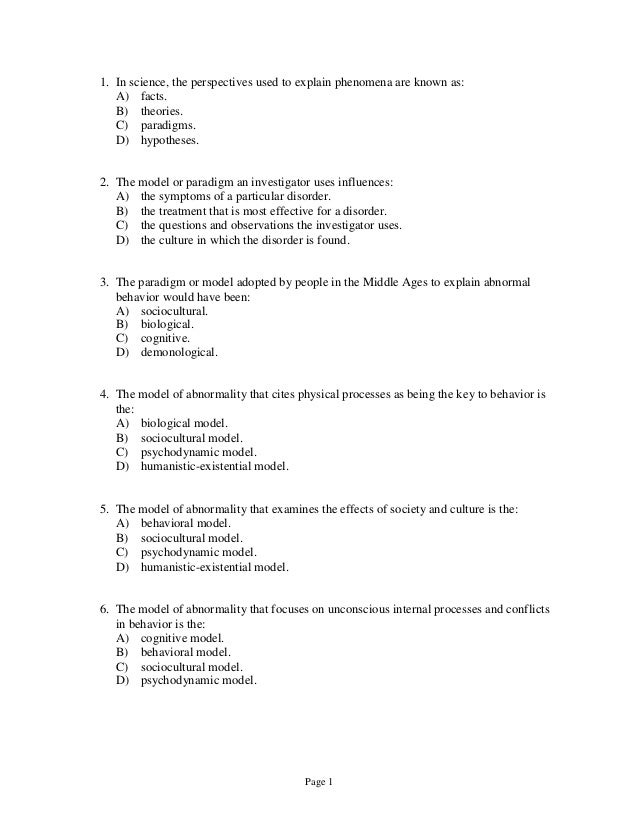 1. In science, the perspectives used to explain phenomena are known as:
A) facts.
B) theories.
C) paradigms.
D) hypotheses.

2. The model or paradigm an investigator uses influences:
A) the symptoms of a particular disorder.
B) the treatment that is most effective for a disorder.
C) the questions and observations the investigator uses.
D) the culture in which the disorder is found.

3. The paradigm or model adopted by people in the Middle Ages to explain abnormal behavior would have been:
A) sociocultural.
B) biological.
C) cognitive.
D) demonological.

4. The model of abnormality that cites physical processes as being the key to behavior is the:
A) biological model.
B) sociocultural model.
C) psychodynamic model.
D) humanistic-existential model.

5. The model of abnormality that examines the effects of society and culture is the:
A) behavioral model.
B) sociocultural model.
C) psychodynamic model.
D) humanistic-existential model.

6. The model of abnormality that focuses on unconscious internal processes and conflicts in behavior is the:
A) cognitive model.
B) behavioral model.
C) sociocultural model.
D) psychodynamic model.

Page 1